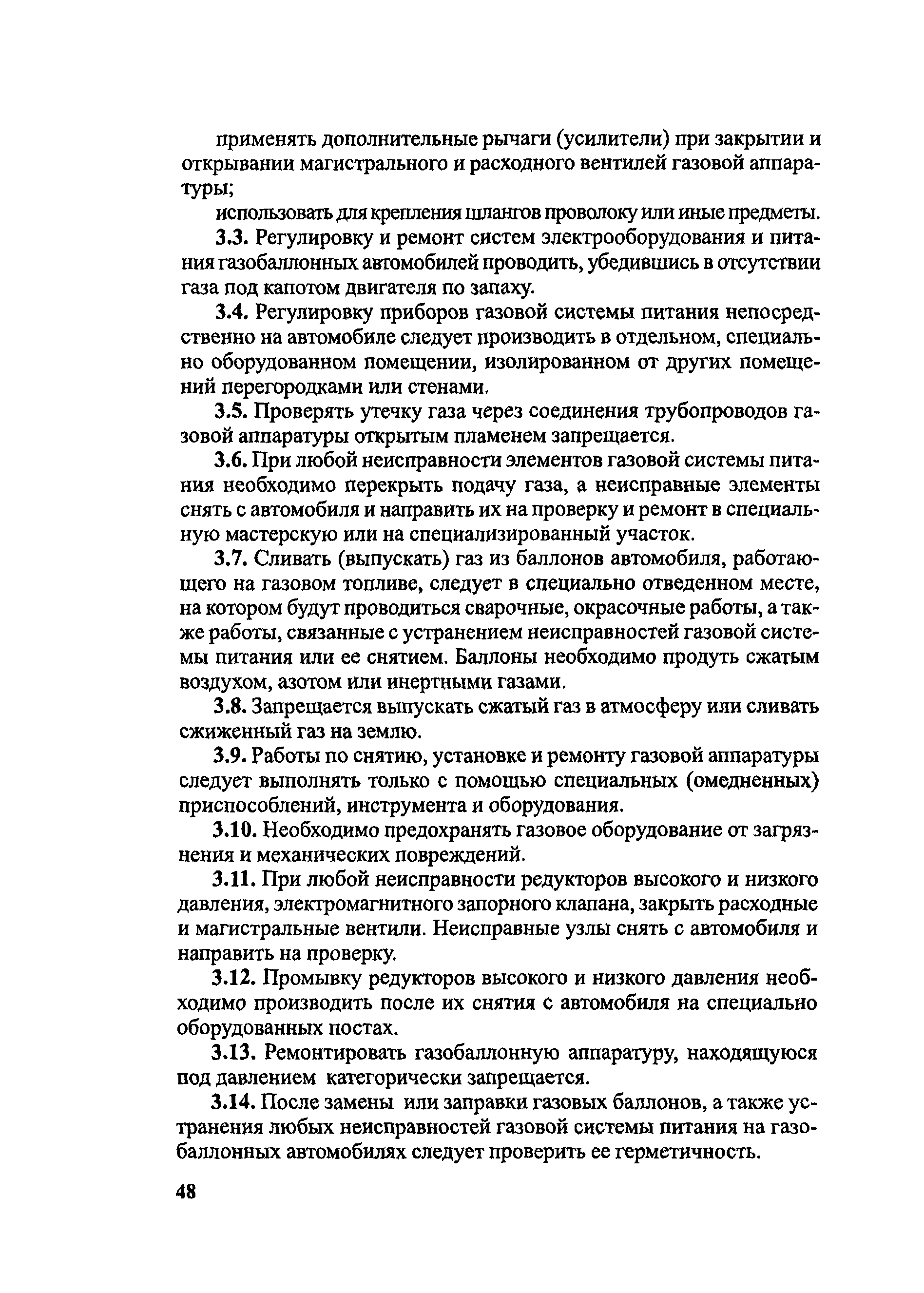 применять дополнительные рычаги (усилители) при закрытии и открывании магистрального и расходного вентилей газовой аппаратуры;

использовать для крепления шлангов проволоку или иные предметы.

3.3. Регулировку и ремонт систем электрооборудования и питания газобаллонных автомобилей проводить, убедившись в отсутствии газа под капотом двигателя по запаху.

3.4. Регулировку приборов газовой системы питания непосредственно на автомобиле следует производить в отдельном, специально оборудованном помещении, изолированном от других помещений перегородками или стенами.

3.5. Проверять утечку газа через соединения трубопроводов газовой аппаратуры открытым пламенем запрещается.

3.6. При любой неисправности элементов газовой системы питания необходимо перекрыть подачу газа, а неисправные элементы снять с автомобиля и направить их на проверку и ремонт в специальную мастерскую или на специализированный участок.

3.7. Сливать (выпускать) газ из баллонов автомобиля, работающего на газовом топливе, следует в специально отведенном месте, на котором будут проводиться сварочные, окрасочные работы, а также работы, связанные с устранением неисправностей газовой системы питания или ее снятием. Баллоны необходимо продуть сжатым воздухом, азотом или инертными газами.

3.8. Запрещается выпускать сжатый газ в атмосферу или сливать сжиженный газ на землю.

3.9. Работы по снятию, установке и ремонту газовой аппаратуры следует выполнять только с помощью специальных (омедненных) приспособлений, инструмента и оборудования.

3.10. Необходимо предохранять газовое оборудование от загрязнения и механических повреждений.

3.11. При любой неисправности редукторов высокого и низкого давления, электромагнитного запорного клапана, закрыть расходные и магистральные вентили. Неисправные узлы снять с автомобиля и направить на проверку.

3.12. Промывку редукторов высокого и низкого давления необходимо производить после их снятия с автомобиля на специально оборудованных постах.

3.13. Ремонтировать газобаллонную аппаратуру, находящуюся под давлением категорически запрещается.

3.14. После замены или заправки газовых баллонов, а также устранения любых неисправностей газовой системы питания на газобаллонных автомобилях следует проверить ее герметичность.

48